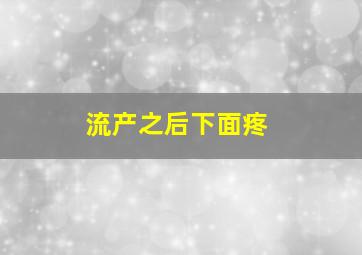 流产之后下面疼